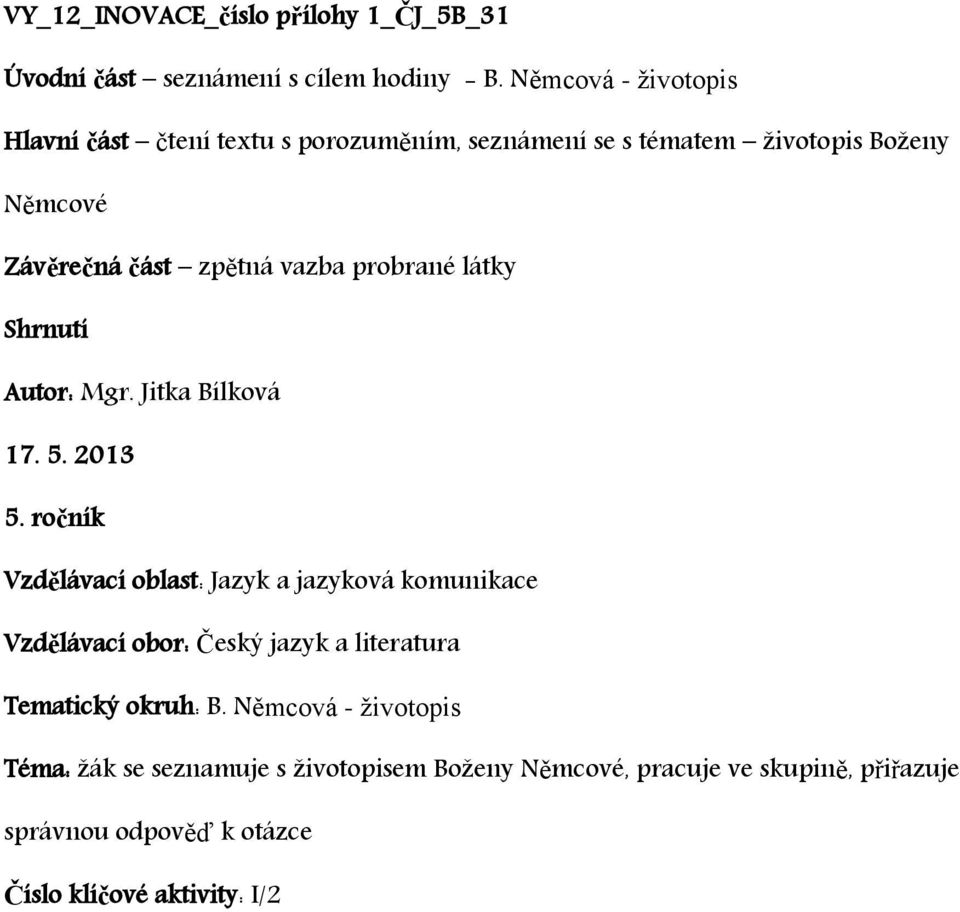 VY_12_INOVACE_číslo přílohy 1_ČJ_5B_31

Úvodní část – seznámení s cílem hodiny - B. Němcová - životopis

Hlavní část – čtení textu s porozuměním, seznámení se s tématem – životopis Boženy Němcové

Závěrečná část – zpětná vazba probrané látky

Shrnutí

Autor: Mgr. Jitka Bílková

17. 5. 2013

5. ročník

Vzdělávací oblast: Jazyk a jazyková komunikace

Vzdělávací obor: Český jazyk a literatura

Tematický okruh: B. Němcová - životopis

Téma: žák se seznamuje s životopisem Boženy Němcové, pracuje ve skupině, přiřazuje správnou odpověď k otázce

Číslo klíčové aktivity: I/2